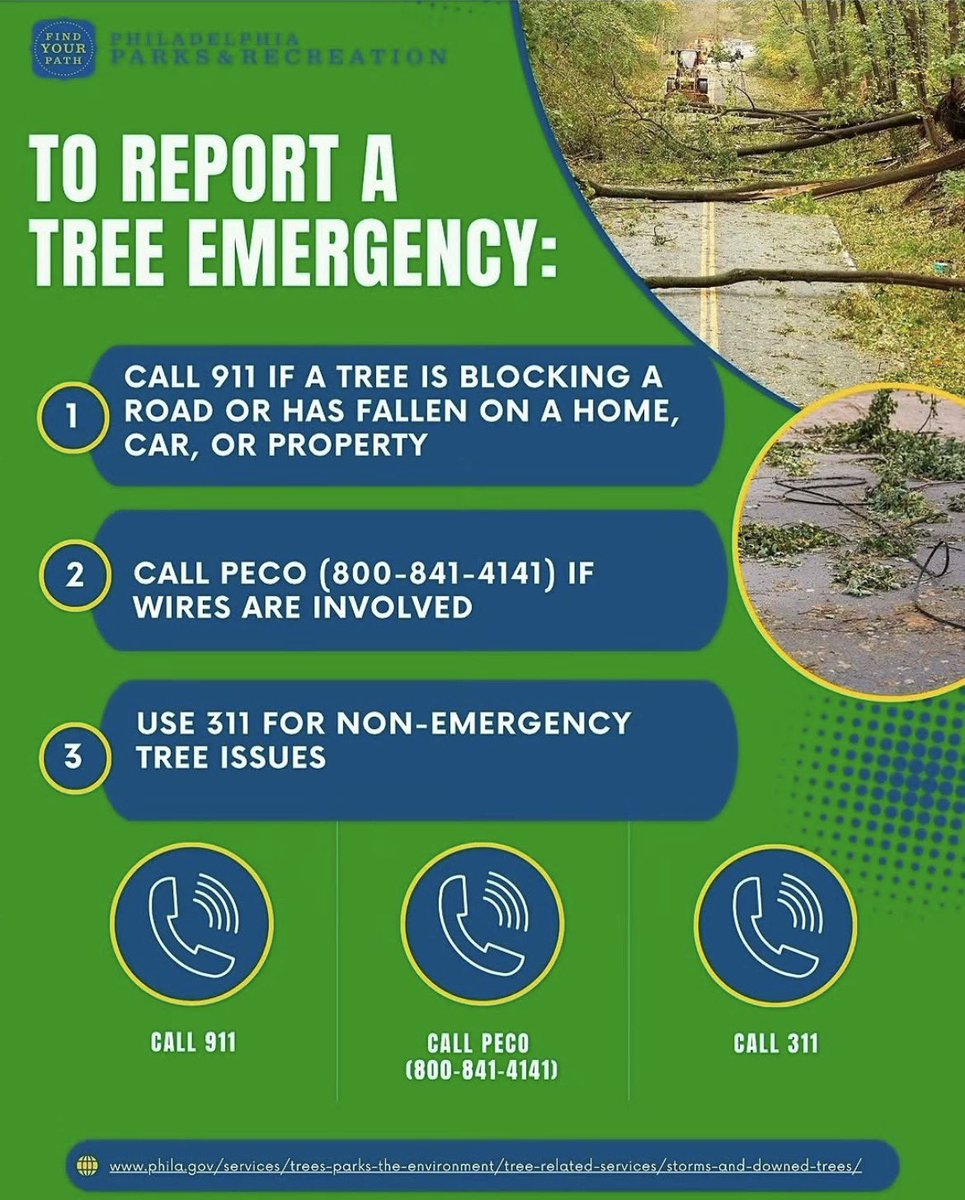 FIND YOUR PATH

PHILADELPHIA PARKS & RECREATION

TO REPORT A TREE EMERGENCY:

1 CALL 911 IF A TREE IS BLOCKING A ROAD OR HAS FALLEN ON A HOME, CAR, OR PROPERTY

2 CALL PECO (800-841-4141) IF WIRES ARE INVOLVED

3 USE 311 FOR NON-EMERGENCY TREE ISSUES

CALL 911

CALL PECO (800-841-4141)

CALL 311

www.phila.gov/services/trees-parks-the-environment/tree-related-services/storms-and-downed-trees/